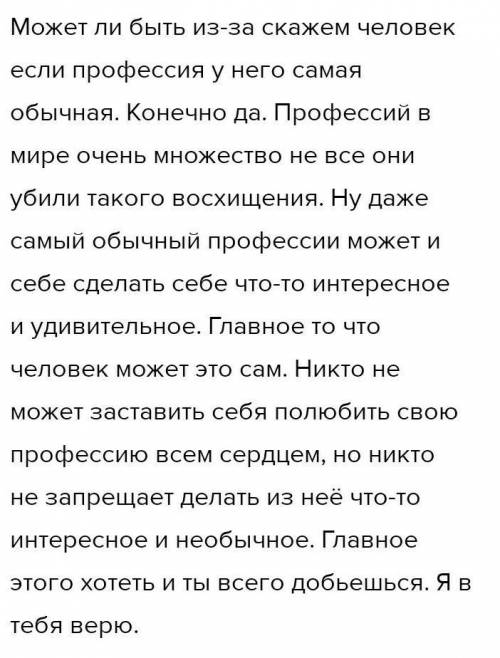 Может ли быть из-за скажем человек если профессия у него самая обычная. Конечно да. Профессий в мире очень множество не все они убили такого восхищения. Ну даже самый обычный профессии может и себе сделать себе что-то интересное и удивительное. Главное то что человек может это сам. Никто не может заставить себя полюбить свою профессию всем сердцем, но никто не запрещает делать из неё что-то интересное и необычное. Главное этого хотеть и ты всего добьешься. Я в тебя верю.